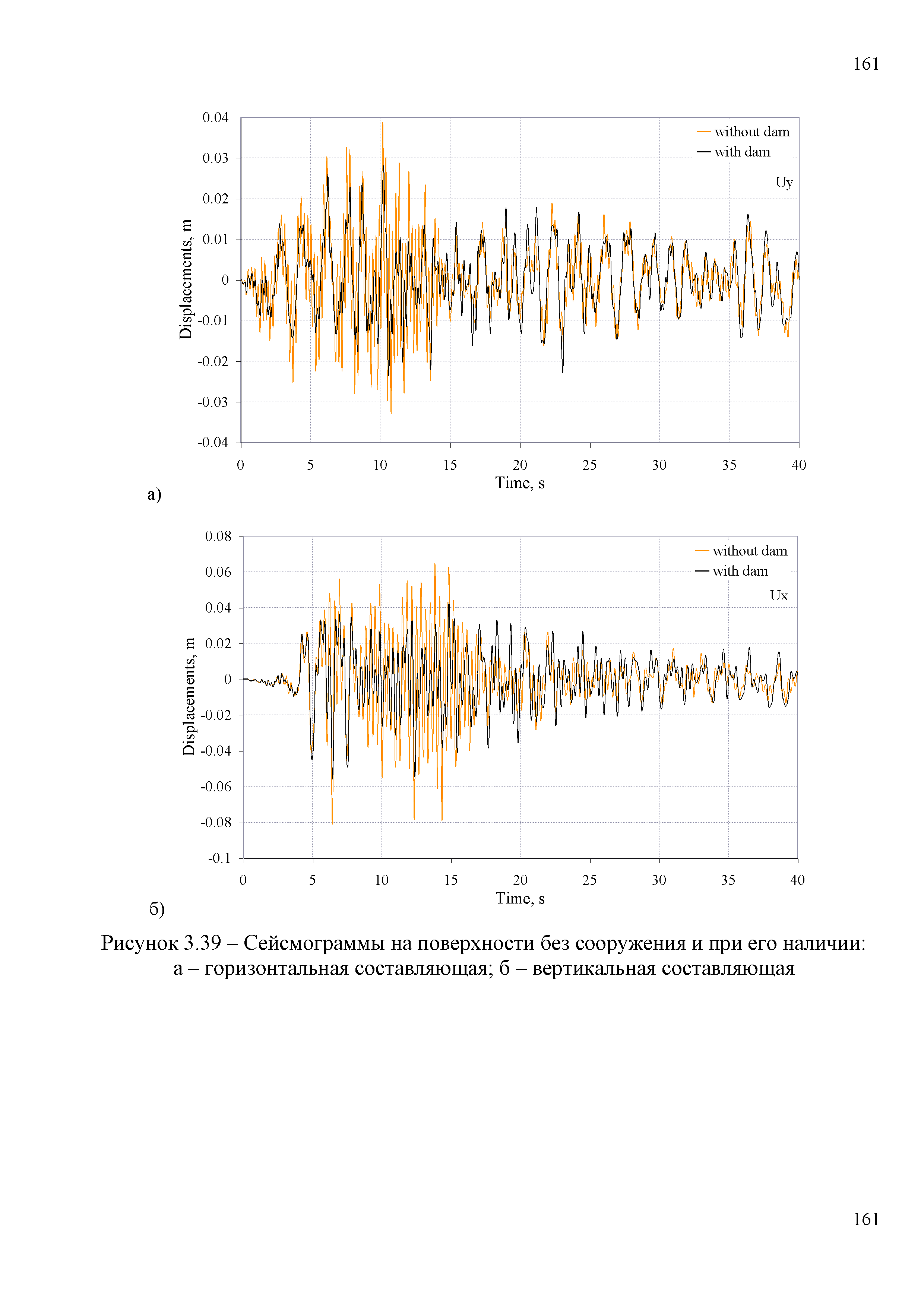 161

0.04
0.03
0.02
0.01
0
-0.01
-0.02
-0.03
-0.04

Displacements, m

without dam
with dam
Uy

0 5 10 15 20 25 30 35 40
Time, s

а)

0.08
0.06
0.04
0.02
0
-0.02
-0.04
-0.06
-0.08
-0.1

Displacements, m

without dam
with dam
Ux

0 5 10 15 20 25 30 35 40
Time, s

б)

Рисунок 3.39 – Сейсмограммы на поверхности без сооружения и при его наличии: а – горизонтальная составляющая; б – вертикальная составляющая

161